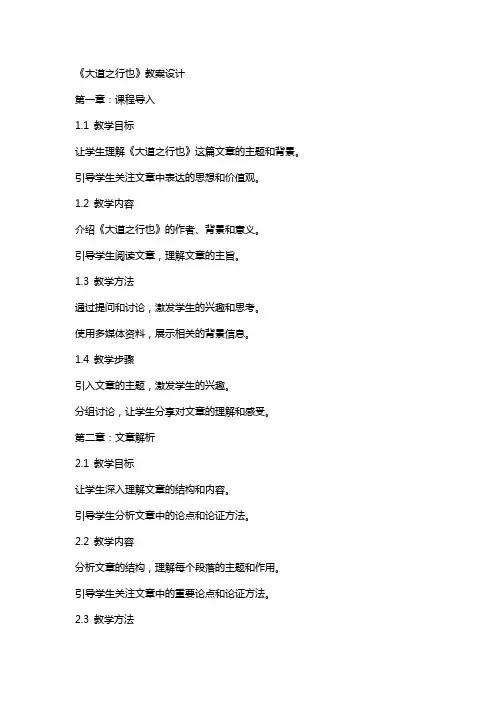 《大道之行也》教案设计

第一章：课程导入

1.1 教学目标

让学生理解《大道之行也》这篇文章的主题和背景。

引导学生关注文章中表达的思想和价值观。

1.2 教学内容

介绍《大道之行也》的作者、背景和意义。

引导学生阅读文章，理解文章的主旨。

1.3 教学方法

通过提问和讨论，激发学生的兴趣和思考。

使用多媒体资料，展示相关的背景信息。

1.4 教学步骤

引入文章的主题，激发学生的兴趣。

分组讨论，让学生分享对文章的理解和感受。

第二章：文章解析

2.1 教学目标

让学生深入理解文章的结构和内容。

引导学生分析文章中的论点和论证方法。

2.2 教学内容

分析文章的结构，理解每个段落的主题和作用。

引导学生关注文章中的重要论点和论证方法。

2.3 教学方法